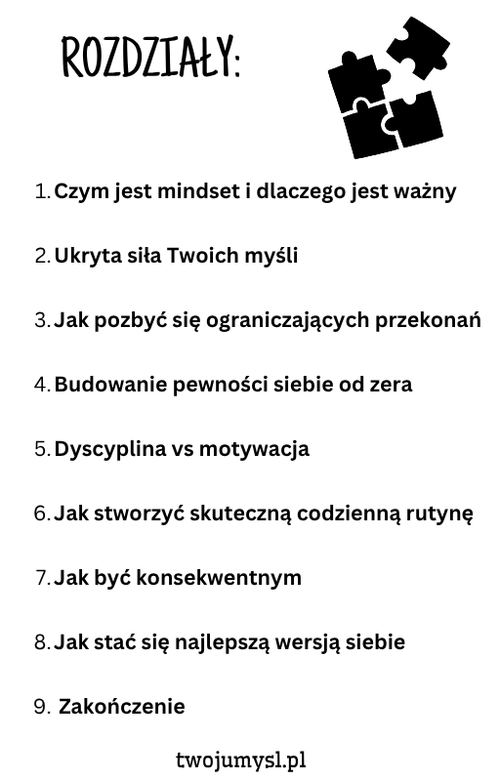 ROZDZIAŁY:

1. Czym jest mindset i dlaczego jest ważny

2. Ukryta siła Twoich myśli

3. Jak pozbyć się ograniczających przekonań

4. Budowanie pewności siebie od zera

5. Dyscyplina vs motywacja

6. Jak stworzyć skuteczną codzienną rutynę

7. Jak być konsekwentnym

8. Jak stać się najlepszą wersją siebie

9. Zakończenie

twojumysl.pl